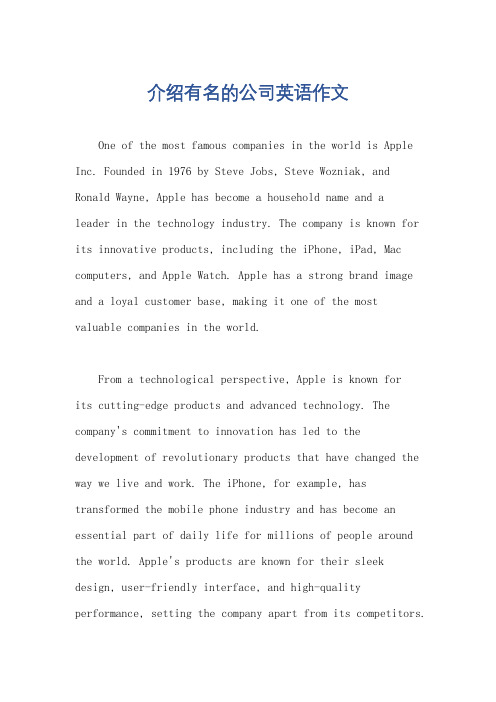 介绍有名的公司英语作文

One of the most famous companies in the world is Apple Inc. Founded in 1976 by Steve Jobs, Steve Wozniak, and Ronald Wayne, Apple has become a household name and a leader in the technology industry. The company is known for its innovative products, including the iPhone, iPad, Mac computers, and Apple Watch. Apple has a strong brand image and a loyal customer base, making it one of the most valuable companies in the world.

From a technological perspective, Apple is known for its cutting-edge products and advanced technology. The company's commitment to innovation has led to the development of revolutionary products that have changed the way we live and work. The iPhone, for example, has transformed the mobile phone industry and has become an essential part of daily life for millions of people around the world. Apple's products are known for their sleek design, user-friendly interface, and high-quality performance, setting the company apart from its competitors.